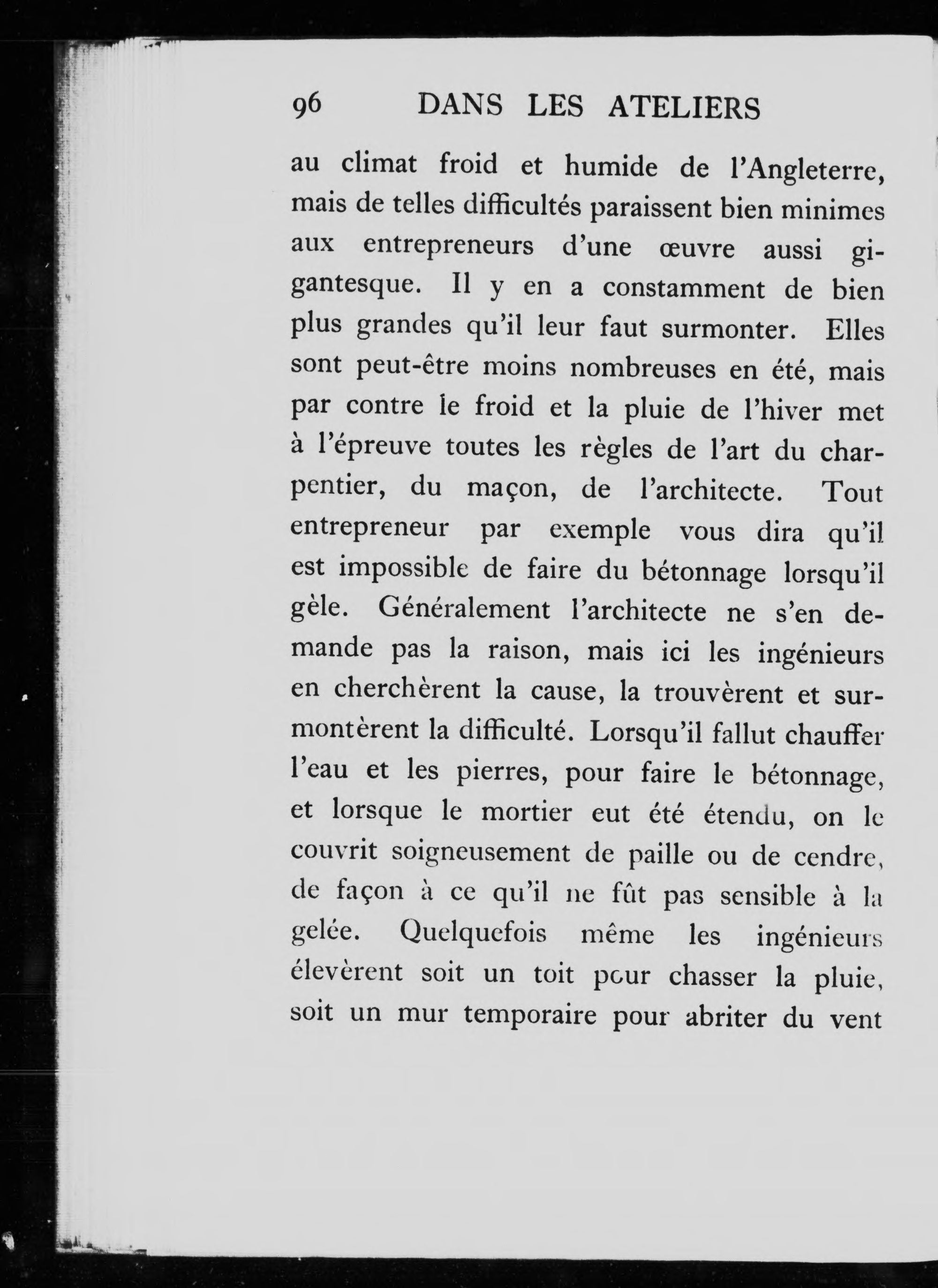 96 DANS LES ATELIERS

au climat froid et humide de l'Angleterre, mais de telles difficultés paraissent bien minimes aux entrepreneurs d'une œuvre aussi gigantesque. Il y en a constamment de bien plus grandes qu'il leur faut surmonter. Elles sont peut-être moins nombreuses en été, mais par contre le froid et la pluie de l'hiver met à l'épreuve toutes les règles de l'art du charpentier, du maçon, de l'architecte. Tout entrepreneur par exemple vous dira qu'il est impossible de faire du bétonnage lorsqu'il gèle. Généralement l'architecte ne s'en demande pas la raison, mais ici les ingénieurs en cherchèrent la cause, la trouvèrent et surmontèrent la difficulté. Lorsqu'il fallut chauffer l'eau et les pierres, pour faire le bétonnage, et lorsque le mortier eut été étendu, on le couvrit soigneusement de paille ou de cendre, de façon à ce qu'il ne fût pas sensible à la gelée. Quelquefois même les ingénieurs élevèrent soit un toit pour chasser la pluie, soit un mur temporaire pour abriter du vent